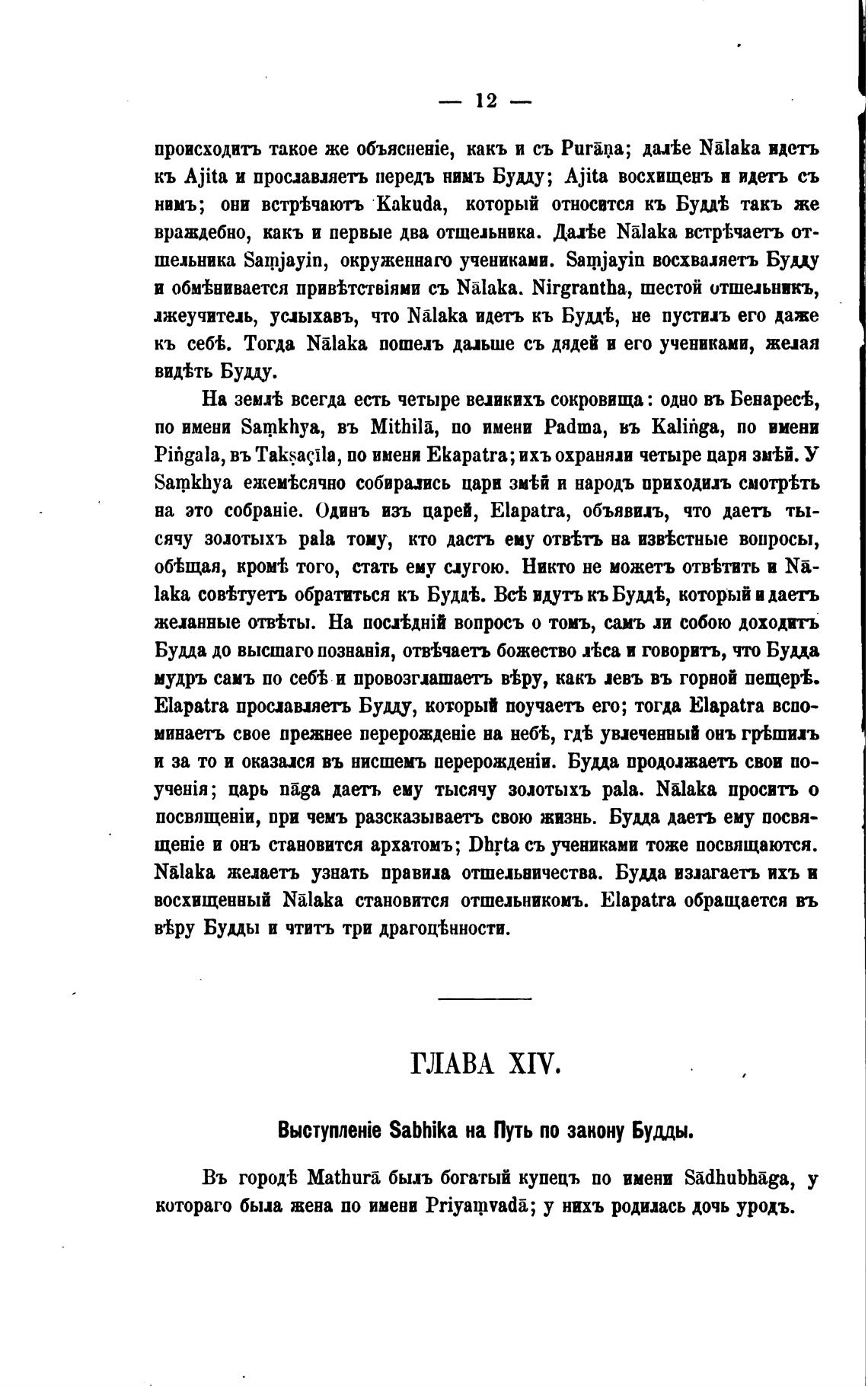 — 12 —

происходитъ такое же объясненіе, какъ и съ Purāṇa; далѣе Nālaka идетъ къ Ajita и прославляетъ передъ нимъ Будду; Ajita восхищенъ и идетъ съ нимъ; они встрѣчаютъ Kakuda, который относится къ Буддѣ такъ же враждебно, какъ и первые два отшельника. Далѣе Nālaka встрѣчаетъ отшельника Saṃjayin, окруженнаго учениками. Saṃjayin восхваляетъ Будду и обмѣнивается привѣтствіями съ Nālaka. Nirgrantha, шестой отшельникъ, лжеучитель, услыхавъ, что Nālaka идетъ къ Буддѣ, не пустилъ его даже къ себѣ. Тогда Nālaka пошелъ дальше съ дядей и его учениками, желая видѣть Будду.

На землѣ всегда есть четыре великихъ сокровища: одно въ Бенаресѣ, по имени Saṃkhya, въ Mithilā, по имени Padma, въ Kaliṅga, по имени Piṅgala, въ Takṣaçīla, по имени Ekapatra; ихъ охраняли четыре царя змѣй. У Saṃkhya ежемѣсячно собирались цари змѣй и народъ приходилъ смотрѣть на это собраніе. Одинъ изъ царей, Elapatra, объявилъ, что даетъ тысячу золотыхъ pala тому, кто дастъ ему отвѣтъ на извѣстные вопросы, обѣщая, кромѣ того, стать ему слугою. Никто не можетъ отвѣтить и Nālaka совѣтуетъ обратиться къ Буддѣ. Всѣ идутъ къ Буддѣ, который и даетъ желанные отвѣты. На послѣдній вопросъ о томъ, самъ ли собою доходитъ Будда до высшаго познанія, отвѣчаетъ божество лѣса и говоритъ, что Будда мудръ самъ по себѣ и провозглашаетъ вѣру, какъ левъ въ горной пещерѣ. Elapatra прославляетъ Будду, который поучаетъ его; тогда Elapatra вспоминаетъ свое прежнее перерожденіе на небѣ, гдѣ увлеченный онъ грѣшилъ и за то и оказался въ нисшемъ перерожденіи. Будда продолжаетъ свои поученія; царь nāga даетъ ему тысячу золотыхъ pala. Nālaka проситъ о посвященіи, при чемъ разсказываетъ свою жизнь. Будда даетъ ему посвященіе и онъ становится архатомъ; Dhṛta съ учениками тоже посвящаются. Nālaka желаетъ узнать правила отшельничества. Будда излагаетъ ихъ и восхищенный Nālaka становится отшельникомъ. Elapatra обращается въ вѣру Будды и чтитъ три драгоцѣнности.

ГЛАВА XIV.

Выступленіе Sabhika на Путь по закону Будды.

Въ городѣ Mathurā былъ богатый купецъ по имени Sādhubhāga, у котораго была жена по имени Priyaṃvadā; у нихъ родилась дочь уродъ.